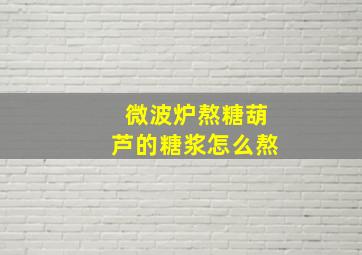 微波炉熬糖葫芦的糖浆怎么熬